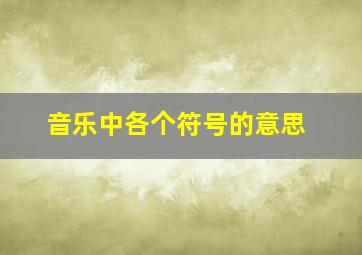 音乐中各个符号的意思